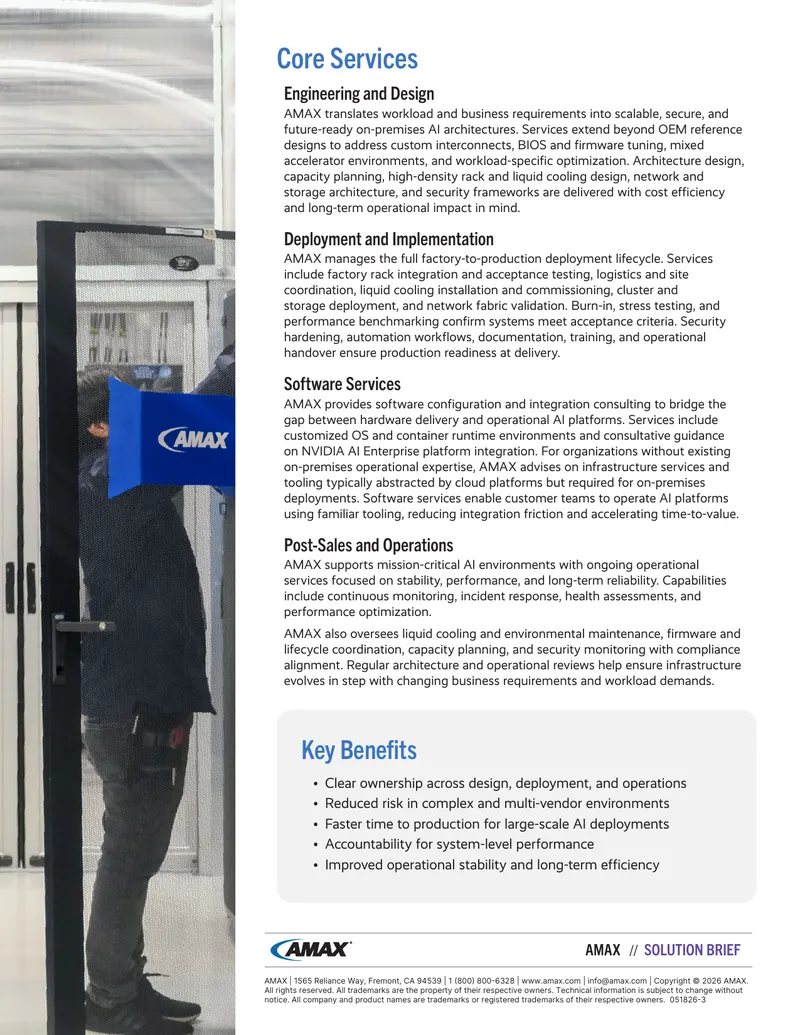 AMAX

Core Services

Engineering and Design

AMAX translates workload and business requirements into scalable, secure, and future-ready on-premises AI architectures. Services extend beyond OEM reference designs to address custom interconnects, BIOS and firmware tuning, mixed accelerator environments, and workload-specific optimization. Architecture design, capacity planning, high-density rack and liquid cooling design, network and storage architecture, and security frameworks are delivered with cost efficiency and long-term operational impact in mind.

Deployment and Implementation

AMAX manages the full factory-to-production deployment lifecycle. Services include factory rack integration and acceptance testing, logistics and site coordination, liquid cooling installation and commissioning, cluster and storage deployment, and network fabric validation. Burn-in, stress testing, and performance benchmarking confirm systems meet acceptance criteria. Security hardening, automation workflows, documentation, training, and operational handover ensure production readiness at delivery.

Software Services

AMAX provides software configuration and integration consulting to bridge the gap between hardware delivery and operational AI platforms. Services include customized OS and container runtime environments and consultative guidance on NVIDIA AI Enterprise platform integration. For organizations without existing on-premises operational expertise, AMAX advises on infrastructure services and tooling typically abstracted by cloud platforms but required for on-premises deployments. Software services enable customer teams to operate AI platforms using familiar tooling, reducing integration friction and accelerating time-to-value.

Post-Sales and Operations

AMAX supports mission-critical AI environments with ongoing operational services focused on stability, performance, and long-term reliability. Capabilities include continuous monitoring, incident response, health assessments, and performance optimization.

AMAX also oversees liquid cooling and environmental maintenance, firmware and lifecycle coordination, capacity planning, and security monitoring with compliance alignment. Regular architecture and operational reviews help ensure infrastructure evolves in step with changing business requirements and workload demands.

Key Benefits

• Clear ownership across design, deployment, and operations
• Reduced risk in complex and multi-vendor environments
• Faster time to production for large-scale AI deployments
• Accountability for system-level performance
• Improved operational stability and long-term efficiency

AMAX

AMAX // SOLUTION BRIEF

AMAX | 1565 Reliance Way, Fremont, CA 94539 | 1 (800) 800-6328 | www.amax.com | info@amax.com | Copyright © 2026 AMAX. All rights reserved. All trademarks are the property of their respective owners. Technical information is subject to change without notice. All company and product names are trademarks or registered trademarks of their respective owners. 051826-3